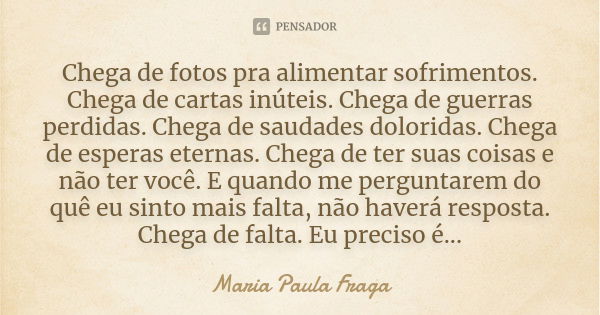 PENSADOR

Chega de fotos pra alimentar sofrimentos. Chega de cartas inúteis. Chega de guerras perdidas. Chega de saudades doloridas. Chega de esperas eternas. Chega de ter suas coisas e não ter você. E quando me perguntarem do quê eu sinto mais falta, não haverá resposta. Chega de falta. Eu preciso é...

Maria Paula Fraga